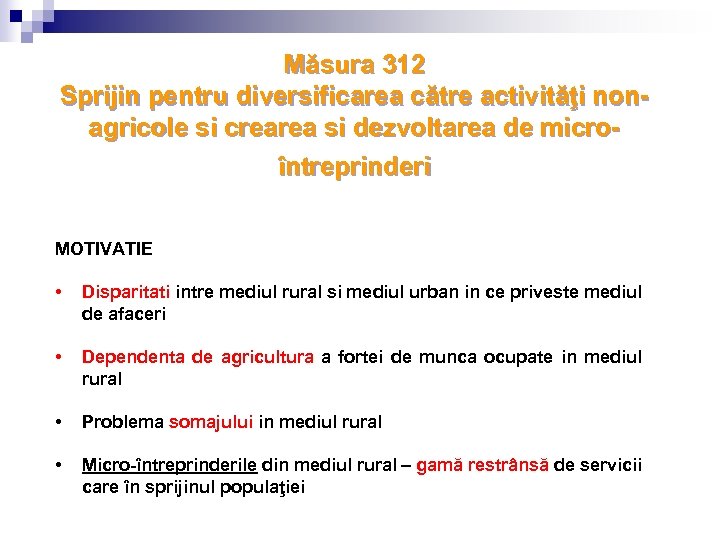 Măsura 312
Sprijin pentru diversificarea către activităţi non-agricole si crearea si dezvoltarea de micro-întreprinderi

MOTIVATIE

• Disparitati intre mediul rural si mediul urban in ce priveste mediul de afaceri

• Dependenta de agricultura a fortei de munca ocupate in mediul rural

• Problema somajului in mediul rural

• Micro-întreprinderile din mediul rural – gamă restrânsă de servicii care în sprijinul populaţiei